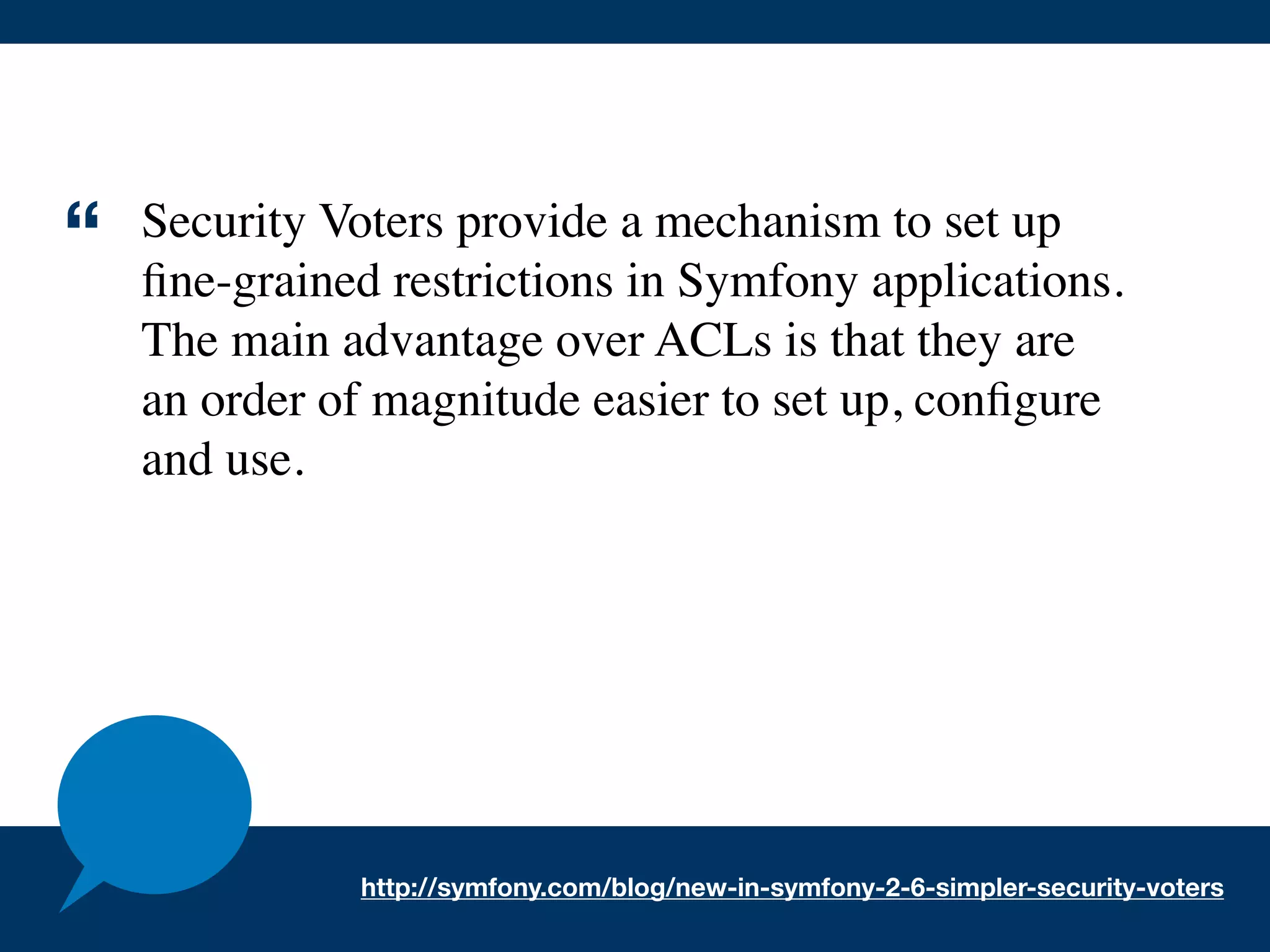 “ Security Voters provide a mechanism to set up fine-grained restrictions in Symfony applications. The main advantage over ACLs is that they are an order of magnitude easier to set up, configure and use.

http://symfony.com/blog/new-in-symfony-2-6-simpler-security-voters